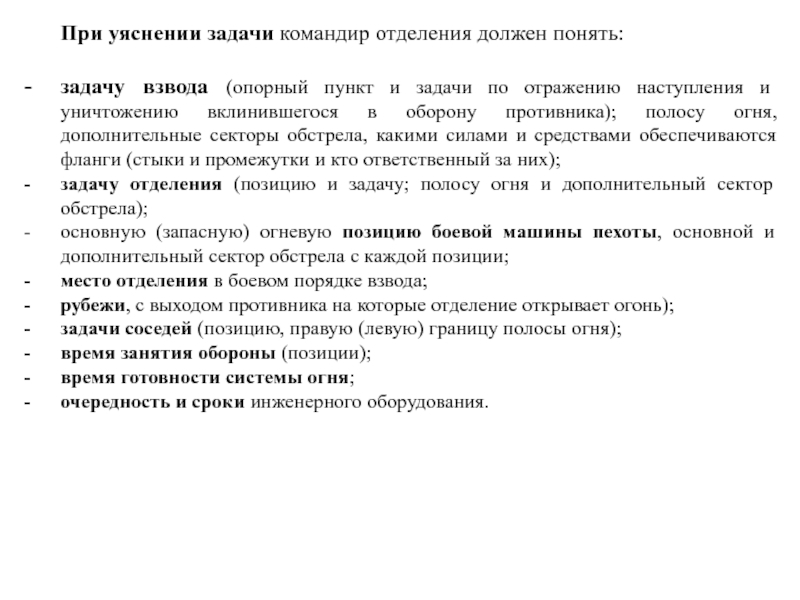 При уяснении задачи командир отделения должен понять:

- задачу взвода (опорный пункт и задачи по отражению наступления и уничтожению вклинившегося в оборону противника); полосу огня, дополнительные секторы обстрела, какими силами и средствами обеспечиваются фланги (стыки и промежутки и кто ответственный за них);
- задачу отделения (позицию и задачу; полосу огня и дополнительный сектор обстрела);
- основную (запасную) огневую позицию боевой машины пехоты, основной и дополнительный сектор обстрела с каждой позиции;
- место отделения в боевом порядке взвода;
- рубежи, с выходом противника на которые отделение открывает огонь);
- задачи соседей (позицию, правую (левую) границу полосы огня);
- время занятия обороны (позиции);
- время готовности системы огня;
- очередность и сроки инженерного оборудования.